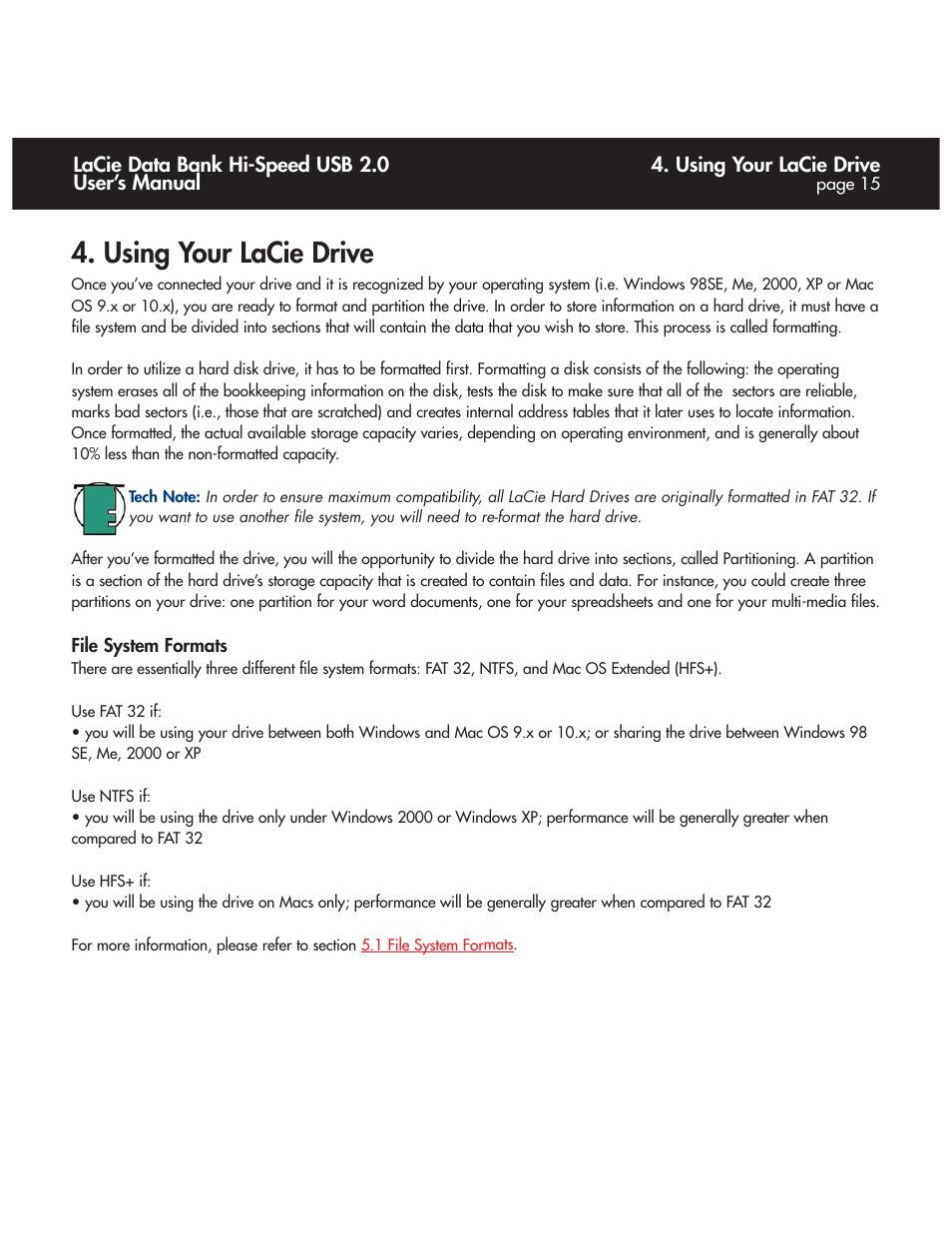 LaCie Data Bank Hi-Speed USB 2.0
User's Manual

4. Using Your LaCie Drive
page 15

4. Using Your LaCie Drive

Once you've connected your drive and it is recognized by your operating system (i.e. Windows 98SE, Me, 2000, XP or Mac OS 9.x or 10.x), you are ready to format and partition the drive. In order to store information on a hard drive, it must have a file system and be divided into sections that will contain the data that you wish to store. This process is called formatting.

In order to utilize a hard disk drive, it has to be formatted first. Formatting a disk consists of the following: the operating system erases all of the bookkeeping information on the disk, tests the disk to make sure that all of the sectors are reliable, marks bad sectors (i.e., those that are scratched) and creates internal address tables that it later uses to locate information. Once formatted, the actual available storage capacity varies, depending on operating environment, and is generally about 10% less than the non-formatted capacity.

Tech Note: In order to ensure maximum compatibility, all LaCie Hard Drives are originally formatted in FAT 32. If you want to use another file system, you will need to re-format the hard drive.

After you've formatted the drive, you will the opportunity to divide the hard drive into sections, called Partitioning. A partition is a section of the hard drive's storage capacity that is created to contain files and data. For instance, you could create three partitions on your drive: one partition for your word documents, one for your spreadsheets and one for your multi-media files.

File System Formats

There are essentially three different file system formats: FAT 32, NTFS, and Mac OS Extended (HFS+).

Use FAT 32 if:
• you will be using your drive between both Windows and Mac OS 9.x or 10.x; or sharing the drive between Windows 98 SE, Me, 2000 or XP

Use NTFS if:
• you will be using the drive only under Windows 2000 or Windows XP; performance will be generally greater when compared to FAT 32

Use HFS+ if:
• you will be using the drive on Macs only; performance will be generally greater when compared to FAT 32

For more information, please refer to section 5.1 File System Formats.